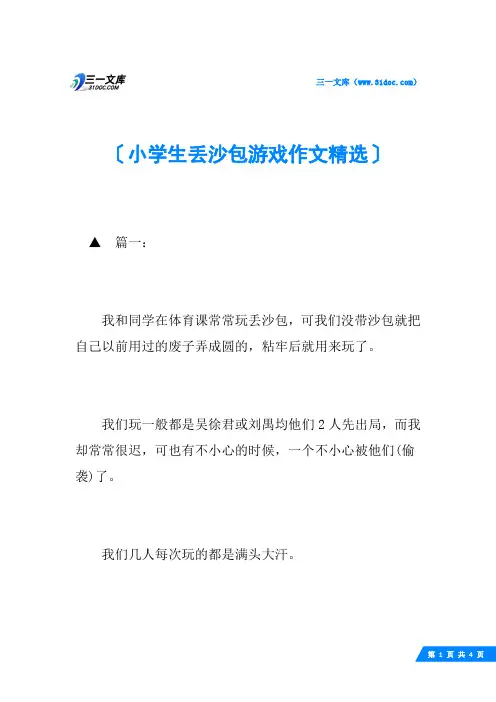 三一文库
31DOC.COM

三一文库（www.31doc.com）

〔小学生丢沙包游戏作文精选〕

▲ 篇一：

我和同学在体育课常常玩丢沙包，可我们没带沙包就把自己以前用过的废子弄成圆的，粘牢后就用来玩了。

我们玩一般都是吴徐君或刘禺均他们2人先出局，而我却常常很迟，可也有不小心的时候，一个不小心被他们(偷袭)了。

我们几人每次玩的都是满头大汗。

第 1 页 共 4 页